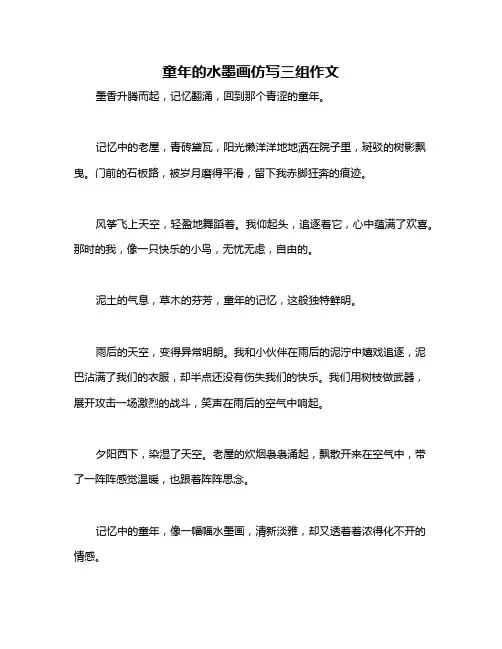 童年的水墨画仿写三组作文

墨香升腾而起，记忆翻涌，回到那个青涩的童年。

记忆中的老屋，青砖黛瓦，阳光懒洋洋地地洒在院子里，斑驳的树影飘曳。门前的石板路，被岁月磨得平滑，留下我赤脚狂奔的痕迹。

风筝飞上天空，轻盈地舞蹈着。我仰起头，追逐着它，心中蕴满了欢喜。那时的我，像一只快乐的小鸟，无忧无虑，自由的。

泥土的气息，草木的芬芳，童年的记忆，这般独特鲜明。

雨后的天空，变得异常明朗。我和小伙伴在雨后的泥泞中嬉戏追逐，泥巴沾满了我们的衣服，却半点还没有伤失我们的快乐。我们用树枝做武器，展开攻击一场激烈的战斗，笑声在雨后的空气中响起。

夕阳西下，染湿了天空。老屋的炊烟袅袅涌起，飘散开来在空气中，带了一阵阵感觉温暖，也跟着阵阵思念。

记忆中的童年，像一幅幅水墨画，清新淡雅，却又透着着浓得化不开的情感。